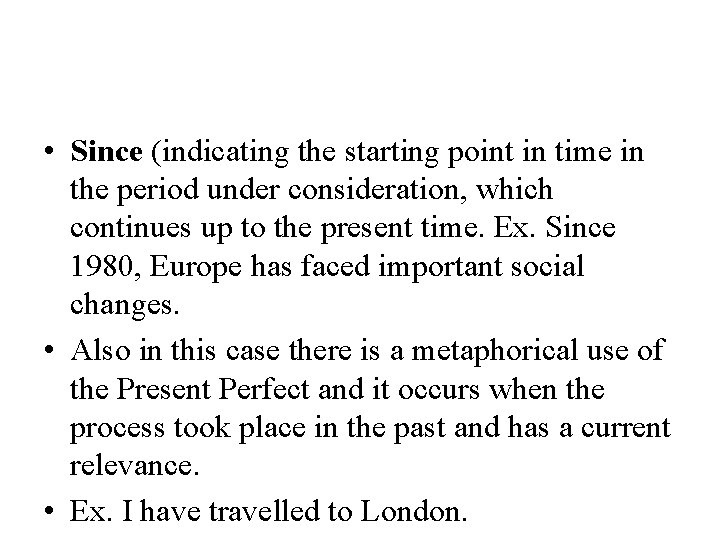 • Since (indicating the starting point in time in the period under consideration, which continues up to the present time. Ex. Since 1980, Europe has faced important social changes.

• Also in this case there is a metaphorical use of the Present Perfect and it occurs when the process took place in the past and has a current relevance.

• Ex. I have travelled to London.